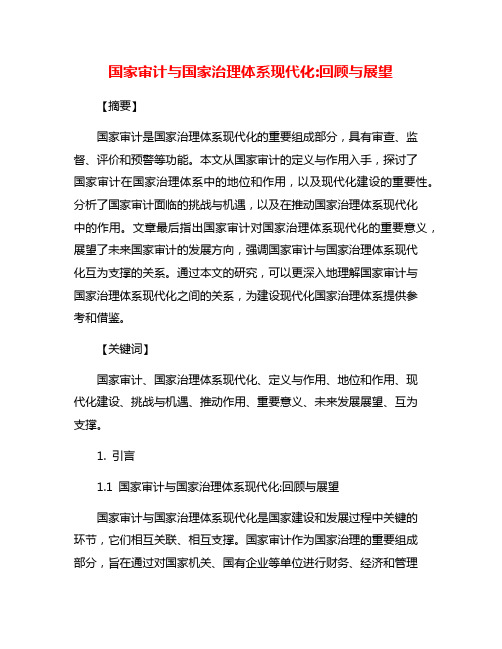 国家审计与国家治理体系现代化:回顾与展望

【摘要】

国家审计是国家治理体系现代化的重要组成部分，具有审查、监督、评价和预警等功能。本文从国家审计的定义与作用入手，探讨了国家审计在国家治理体系中的地位和作用，以及现代化建设的重要性。分析了国家审计面临的挑战与机遇，以及在推动国家治理体系现代化中的作用。文章最后指出国家审计对国家治理体系现代化的重要意义，展望了未来国家审计的发展方向，强调国家审计与国家治理体系现代化互为支撑的关系。通过本文的研究，可以更深入地理解国家审计与国家治理体系现代化之间的关系，为建设现代化国家治理体系提供参考和借鉴。

【关键词】

国家审计、国家治理体系现代化、定义与作用、地位和作用、现代化建设、挑战与机遇、推动作用、重要意义、未来发展展望、互为支撑。

1. 引言

1.1 国家审计与国家治理体系现代化:回顾与展望

国家审计与国家治理体系现代化是国家建设和发展过程中关键的环节，它们相互关联、相互支撑。国家审计作为国家治理的重要组成部分，旨在通过对国家机关、国有企业等单位进行财务、经济和管理